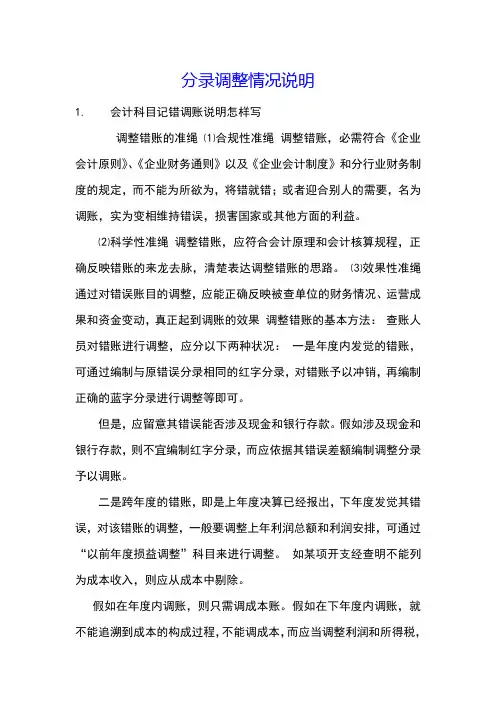 分录调整情况说明

1. 会计科目记错调账说明怎样写

调整错账的准绳 ⑴合规性准绳 调整错账，必需符合《企业会计原则》、《企业财务通则》以及《企业会计制度》和分行业财务制度的规定，而不能为所欲为，将错就错；或者迎合别人的需要，名为调账，实为变相维持错误，损害国家或其他方面的利益。

⑵科学性准绳 调整错账，应符合会计原理和会计核算规程，正确反映错账的来龙去脉，清楚表达调整错账的思路。 ⑶效果性准绳 通过对错误账目的调整，应能正确反映被查单位的财务情况、运营成果和资金变动，真正起到调账的效果 调整错账的基本方法： 查账人员对错账进行调整，应分以下两种状况： 一是年度内发觉的错账，可通过编制与原错误分录相同的红字分录，对错账予以冲销，再编制正确的蓝字分录进行调整等即可。

但是，应留意其错误能否涉及现金和银行存款。假如涉及现金和银行存款，则不宜编制红字分录，而应依据其错误差额编制调整分录予以调账。

二是跨年度的错账，即是上年度决算已经报出，下年度发觉其错误，对该错账的调整，一般要调整上年利润总额和利润安排，可通过“以前年度损益调整”科目来进行调整。 如某项开支经查明不能列为成本收入，则应从成本中剔除。

假如在年度内调账，则只需调成本账。假如在下年度内调账，就不能追溯到成本的构成过程，不能调成本，而应当调整利润和所得税，